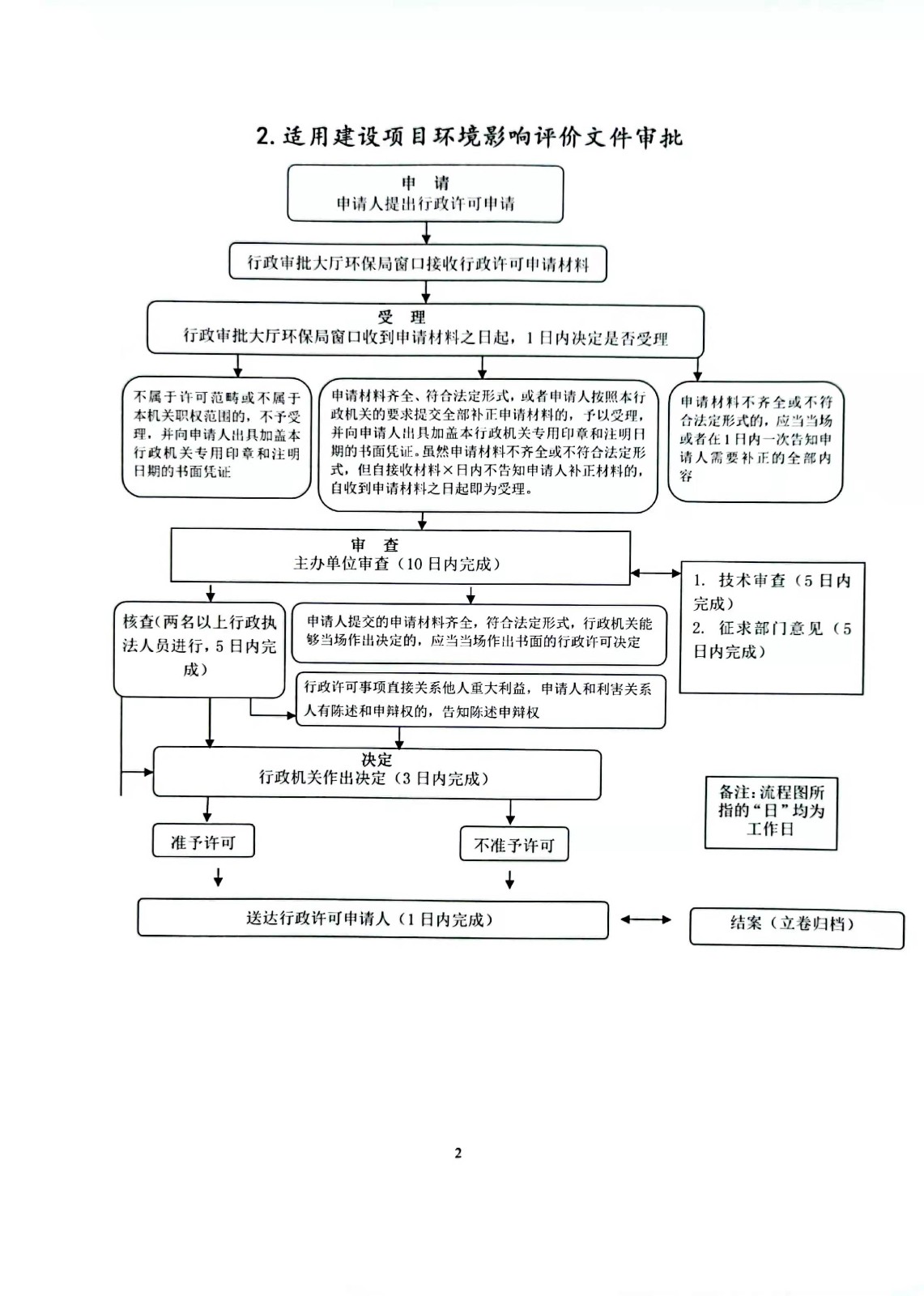 2. 适用建设项目环境影响评价文件审批

申　请
申请人提出行政许可申请

行政审批大厅环保局窗口接收行政许可申请材料

受　理
行政审批大厅环保局窗口收到申请材料之日起，1日内决定是否受理

不属于许可范畴或不属于本机关职权范围的，不予受理，并向申请人出具加盖本行政机关专用印章和注明日期的书面凭证

申请材料齐全、符合法定形式，或者申请人按照本行政机关的要求提交全部补正申请材料的，予以受理，并向申请人出具加盖本行政机关专用印章和注明日期的书面凭证。虽然申请材料不齐全或不符合法定形式，但自接收材料×日内不告知申请人补正材料的，自收到申请材料之日起即为受理。

申请材料不齐全或不符合法定形式的，应当当场或者在1日内一次告知申请人需要补正的全部内容

审　查
主办单位审查（10日内完成）

1. 技术审查（5日内完成）
2. 征求部门意见（5日内完成）

核查(两名以上行政执法人员进行，5日内完成)

申请人提交的申请材料齐全，符合法定形式，行政机关能够当场作出决定的，应当当场作出书面的行政许可决定

行政许可事项直接关系他人重大利益，申请人和利害关系人有陈述和申辩权的，告知陈述申辩权

决定
行政机关作出决定（3日内完成）

备注：流程图所指的“日”均为工作日

准予许可

不准予许可

送达行政许可申请人（1日内完成）

结案（立卷归档）

2